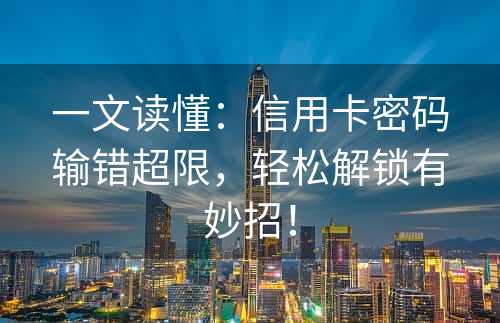 一文读懂：信用卡密码输错超限，轻松解锁有妙招！